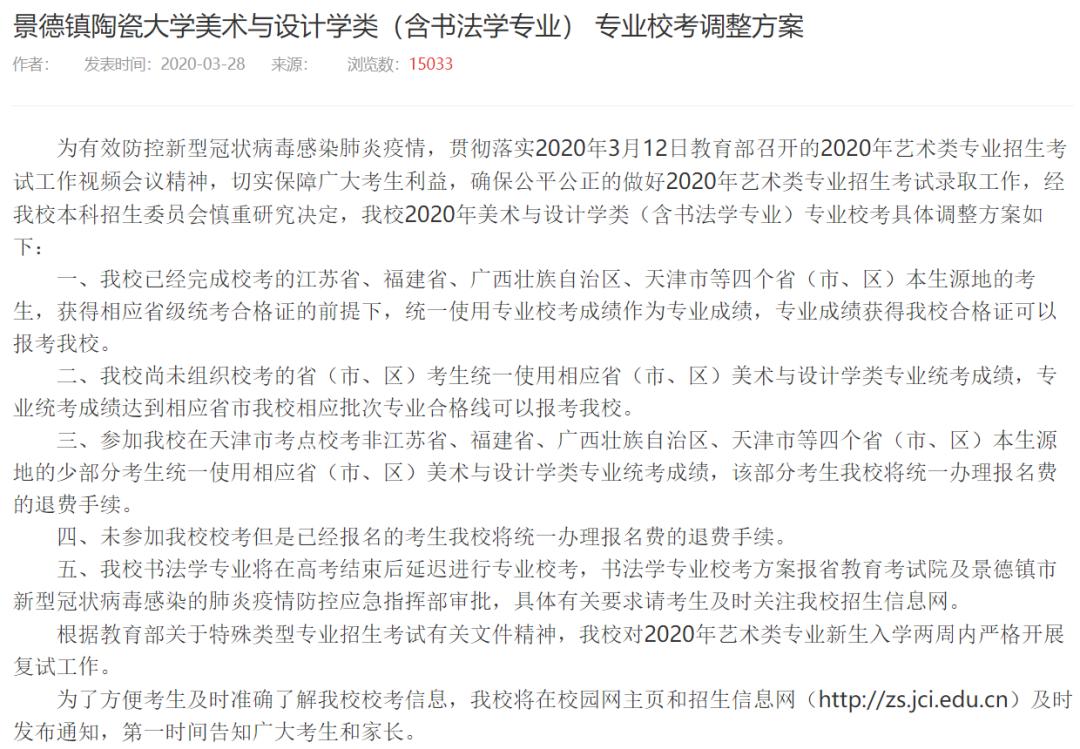 景德镇陶瓷大学美术与设计学类（含书法学专业） 专业校考调整方案

作者： 发表时间：2020-03-28 来源： 浏览数：15033

为有效防控新型冠状病毒感染肺炎疫情，贯彻落实2020年3月12日教育部召开的2020年艺术类专业招生考试工作视频会议精神，切实保障广大考生利益，确保公平公正的做好2020年艺术类专业招生考试录取工作，经我校本科招生委员会慎重研究决定，我校2020年美术与设计学类（含书法学专业）专业校考具体调整方案如下：

一、我校已经完成校考的江苏省、福建省、广西壮族自治区、天津市等四个省（市、区）本生源地的考生，获得相应省级统考合格证的前提下，统一使用专业校考成绩作为专业成绩，专业成绩获得我校合格证可以报考我校。

二、我校尚未组织校考的省（市、区）考生统一使用相应省（市、区）美术与设计学类专业统考成绩，专业统考成绩达到相应省市我校相应批次专业合格线可以报考我校。

三、参加我校在天津市考点校考非江苏省、福建省、广西壮族自治区、天津市等四个省（市、区）本生源地的少部分考生统一使用相应省（市、区）美术与设计学类专业统考成绩，该部分考生我校将统一办理报名费的退费手续。

四、未参加我校校考但是已经报名的考生我校将统一办理报名费的退费手续。

五、我校书法学专业将在高考结束后延迟进行专业校考，书法学专业校考方案报省教育考试院及景德镇市新型冠状病毒感染的肺炎疫情防控应急指挥部审批，具体有关要求请考生及时关注我校招生信息网。

根据教育部关于特殊类型专业招生考试有关文件精神，我校对2020年艺术类专业新生入学两周内严格开展复试工作。

为了方便考生及时准确了解我校校考信息，我校将在校园网主页和招生信息网（http://zs.jci.edu.cn）及时发布通知，第一时间告知广大考生和家长。